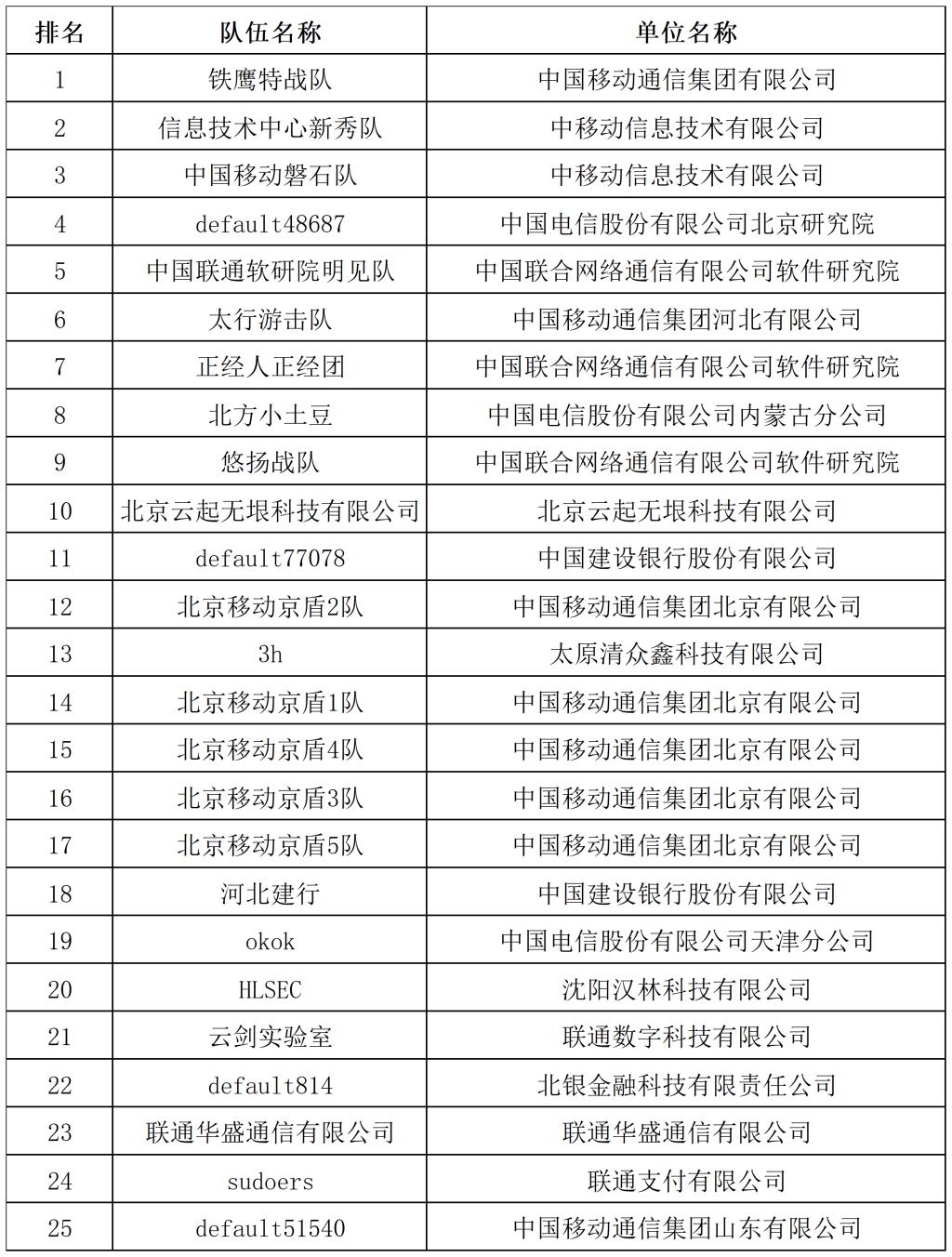 | 排名 | 队伍名称 | 单位名称 |
|---|---|---|
| 1 | 铁鹰特战队 | 中国移动通信集团有限公司 |
| 2 | 信息技术中心新秀队 | 中移动信息技术有限公司 |
| 3 | 中国移动磐石队 | 中移动信息技术有限公司 |
| 4 | default48687 | 中国电信股份有限公司北京研究院 |
| 5 | 中国联通软研院明见队 | 中国联合网络通信有限公司软件研究院 |
| 6 | 太行游击队 | 中国移动通信集团河北有限公司 |
| 7 | 正经人正经团 | 中国联合网络通信有限公司软件研究院 |
| 8 | 北方小土豆 | 中国电信股份有限公司内蒙古分公司 |
| 9 | 悠扬战队 | 中国联合网络通信有限公司软件研究院 |
| 10 | 北京云起无垠科技有限公司 | 北京云起无垠科技有限公司 |
| 11 | default77078 | 中国建设银行股份有限公司 |
| 12 | 北京移动京盾2队 | 中国移动通信集团北京有限公司 |
| 13 | 3h | 太原清众鑫科技有限公司 |
| 14 | 北京移动京盾1队 | 中国移动通信集团北京有限公司 |
| 15 | 北京移动京盾4队 | 中国移动通信集团北京有限公司 |
| 16 | 北京移动京盾3队 | 中国移动通信集团北京有限公司 |
| 17 | 北京移动京盾5队 | 中国移动通信集团北京有限公司 |
| 18 | 河北建行 | 中国建设银行股份有限公司 |
| 19 | okok | 中国电信股份有限公司天津分公司 |
| 20 | HLSEC | 沈阳汉林科技有限公司 |
| 21 | 云剑实验室 | 联通数字科技有限公司 |
| 22 | default814 | 北银金融科技有限责任公司 |
| 23 | 联通华盛通信有限公司 | 联通华盛通信有限公司 |
| 24 | sudoers | 联通支付有限公司 |
| 25 | default51540 | 中国移动通信集团山东有限公司 |